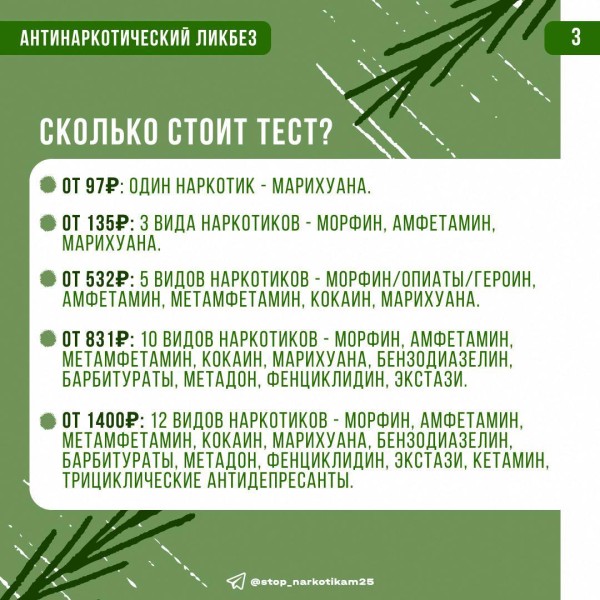 АНТИНАРКОТИЧЕСКИЙ ЛИКБЕЗ

3

СКОЛЬКО СТОИТ ТЕСТ?

ОТ 97₽: ОДИН НАРКОТИК - МАРИХУАНА.

ОТ 135₽: 3 ВИДА НАРКОТИКОВ - МОРФИН, АМФЕТАМИН, МАРИХУАНА.

ОТ 532₽: 5 ВИДОВ НАРКОТИКОВ - МОРФИН/ОПИАТЫ/ГЕРОИН, АМФЕТАМИН, МЕТАМФЕТАМИН, КОКАИН, МАРИХУАНА.

ОТ 831₽: 10 ВИДОВ НАРКОТИКОВ - МОРФИН, АМФЕТАМИН, МЕТАМФЕТАМИН, КОКАИН, МАРИХУАНА, БЕНЗОДИАЗЕЛИН, БАРБИТУРАТЫ, МЕТАДОН, ФЕНЦИКЛИДИН, ЭКСТАЗИ.

ОТ 1400₽: 12 ВИДОВ НАРКОТИКОВ - МОРФИН, АМФЕТАМИН, МЕТАМФЕТАМИН, КОКАИН, МАРИХУАНА, БЕНЗОДИАЗЕЛИН, БАРБИТУРАТЫ, МЕТАДОН, ФЕНЦИКЛИДИН, ЭКСТАЗИ, КЕТАМИН, ТРИЦИКЛИЧЕСКИЕ АНТИДЕПРЕСАНТЫ.

@stop_narkotikam25